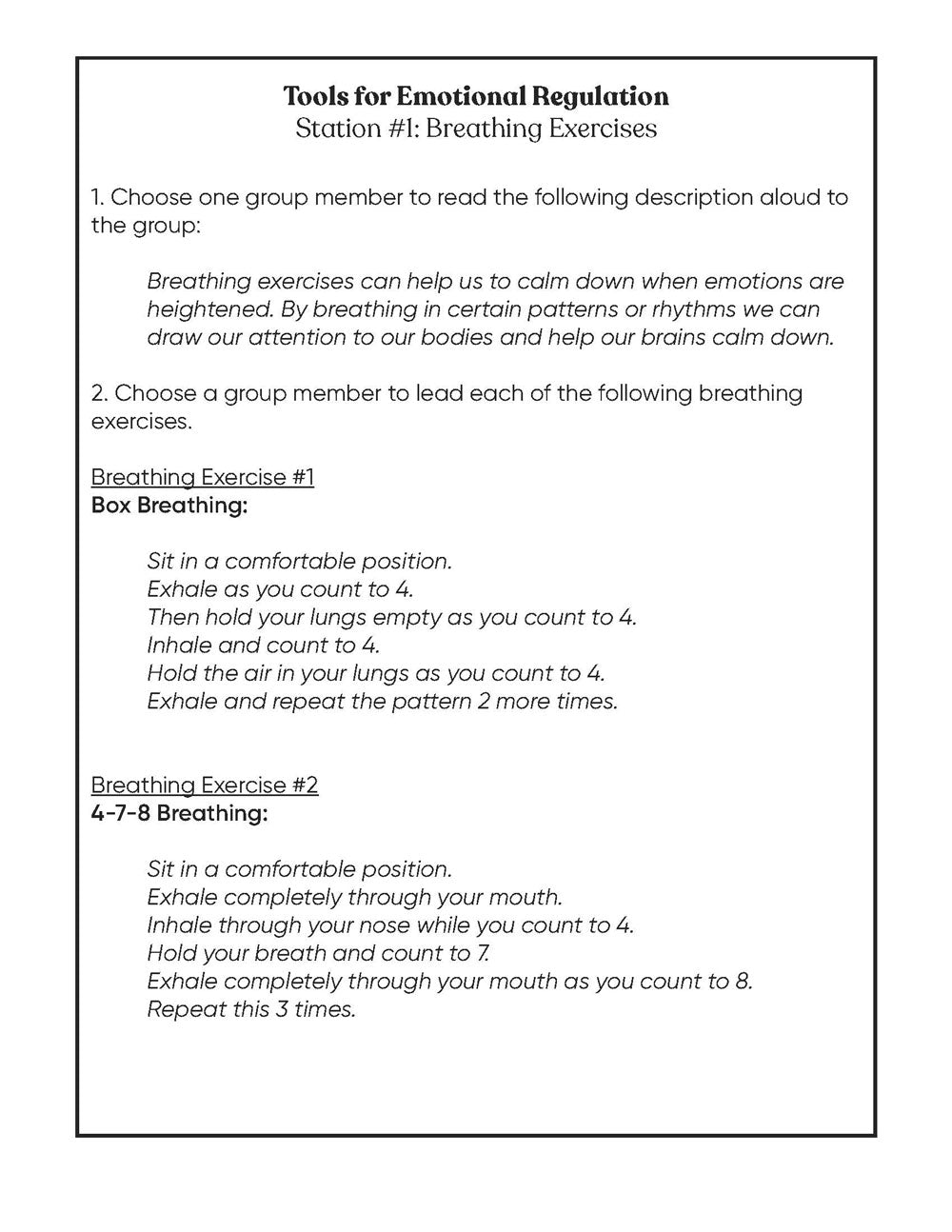 Tools for Emotional Regulation
Station #1: Breathing Exercises

1. Choose one group member to read the following description aloud to the group:

Breathing exercises can help us to calm down when emotions are heightened. By breathing in certain patterns or rhythms we can draw our attention to our bodies and help our brains calm down.

2. Choose a group member to lead each of the following breathing exercises.

Breathing Exercise #1
Box Breathing:

Sit in a comfortable position.
Exhale as you count to 4.
Then hold your lungs empty as you count to 4.
Inhale and count to 4.
Hold the air in your lungs as you count to 4.
Exhale and repeat the pattern 2 more times.

Breathing Exercise #2
4-7-8 Breathing:

Sit in a comfortable position.
Exhale completely through your mouth.
Inhale through your nose while you count to 4.
Hold your breath and count to 7.
Exhale completely through your mouth as you count to 8.
Repeat this 3 times.